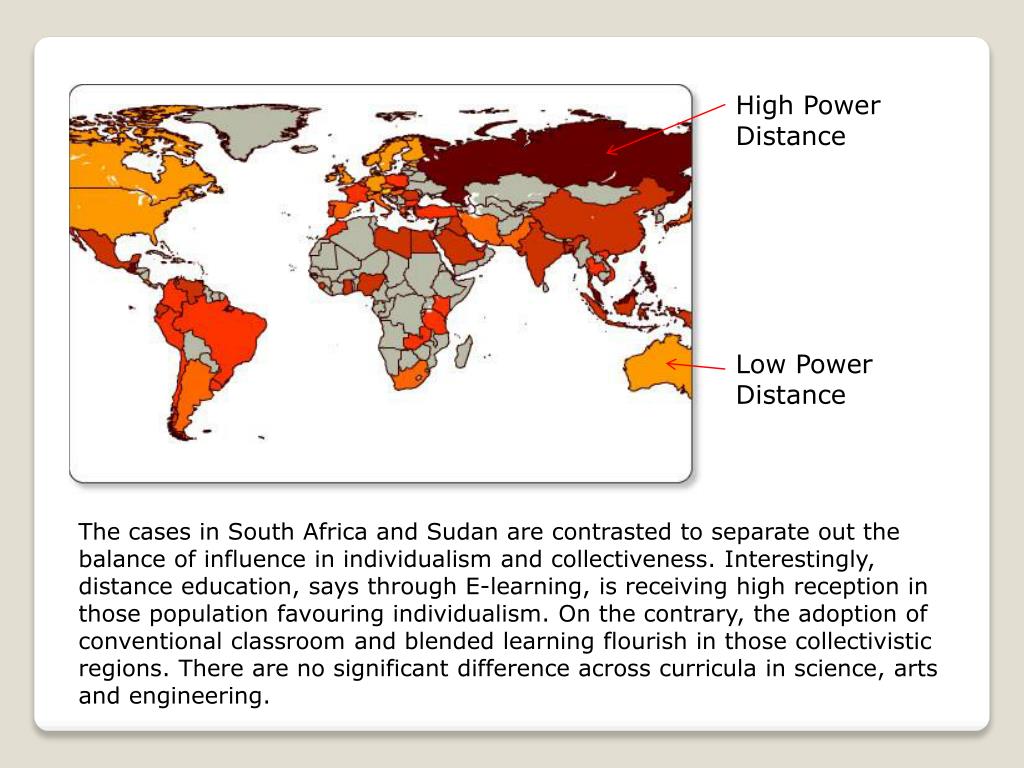 High Power Distance

Low Power Distance

The cases in South Africa and Sudan are contrasted to separate out the balance of influence in individualism and collectiveness. Interestingly, distance education, says through E-learning, is receiving high reception in those population favouring individualism. On the contrary, the adoption of conventional classroom and blended learning flourish in those collectivistic regions. There are no significant difference across curricula in science, arts and engineering.